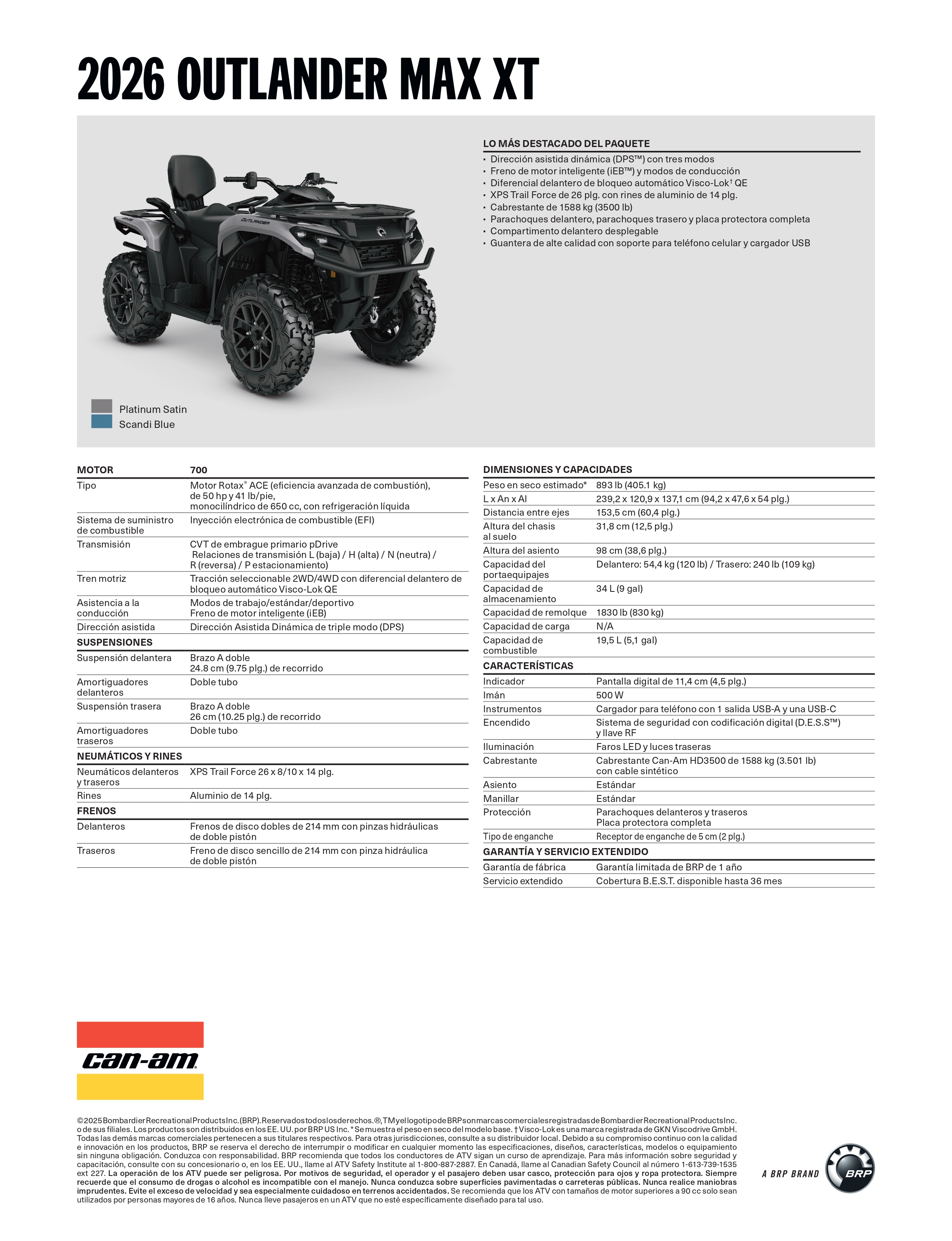 2026 OUTLANDER MAX XT

LO MÁS DESTACADO DEL PAQUETE
• Dirección asistida dinámica (DPS™) con tres modos
• Freno de motor inteligente (iEB™) y modos de conducción
• Diferencial delantero de bloqueo automático Visco-Lok† QE
• XPS Trail Force de 26 plg. con rines de aluminio de 14 plg.
• Cabrestante de 1588 kg (3500 lb)
• Parachoques delantero, parachoques trasero y placa protectora completa
• Compartimento delantero desplegable
• Guantera de alte calidad con soporte para teléfono celular y cargador USB

OUTLANDER

Platinum Satin
Scandi Blue

| MOTOR | 700 |
|---|---|
| Tipo | Motor Rotax® ACE (eficiencia avanzada de combustión), de 50 hp y 41 lb/pie, monocilíndrico de 650 cc, con refrigeración líquida |
| Sistema de suministro de combustible | Inyección electrónica de combustible (EFI) |
| Transmisión | CVT de embrague primario pDrive Relaciones de transmisión L (baja) / H (alta) / N (neutra) / R (reversa) / P estacionamiento) |
| Tren motriz | Tracción seleccionable 2WD/4WD con diferencial delantero de bloqueo automático Visco-Lok QE |
| Asistencia a la conducción | Modos de trabajo/estándar/deportivo Freno de motor inteligente (iEB) |
| Dirección asistida | Dirección Asistida Dinámica de triple modo (DPS) |
| SUSPENSIONES | |
| Suspensión delantera | Brazo A doble 24.8 cm (9.75 plg.) de recorrido |
| Amortiguadores delanteros | Doble tubo |
| Suspensión trasera | Brazo A doble 26 cm (10.25 plg.) de recorrido |
| Amortiguadores traseros | Doble tubo |
| NEUMÁTICOS Y RINES | |
| Neumáticos delanteros y traseros | XPS Trail Force 26 x 8/10 x 14 plg. |
| Rines | Aluminio de 14 plg. |
| FRENOS | |
| Delanteros | Frenos de disco dobles de 214 mm con pinzas hidráulicas de doble pistón |
| Traseros | Freno de disco sencillo de 214 mm con pinza hidráulica de doble pistón |

| DIMENSIONES Y CAPACIDADES | |
|---|---|
| Peso en seco estimado* | 893 lb (405.1 kg) |
| L x An x Al | 239,2 x 120,9 x 137,1 cm (94,2 x 47,6 x 54 plg.) |
| Distancia entre ejes | 153,5 cm (60,4 plg.) |
| Altura del chasis al suelo | 31,8 cm (12,5 plg.) |
| Altura del asiento | 98 cm (38,6 plg.) |
| Capacidad del portaequipajes | Delantero: 54,4 kg (120 lb) / Trasero: 240 lb (109 kg) |
| Capacidad de almacenamiento | 34 L (9 gal) |
| Capacidad de remolque | 1830 lb (830 kg) |
| Capacidad de carga | N/A |
| Capacidad de combustible | 19,5 L (5,1 gal) |
| CARACTERÍSTICAS | |
| Indicador | Pantalla digital de 11,4 cm (4,5 plg.) |
| Imán | 500 W |
| Instrumentos | Cargador para teléfono con 1 salida USB-A y una USB-C |
| Encendido | Sistema de seguridad con codificación digital (D.E.S.S™) y llave RF |
| Iluminación | Faros LED y luces traseras |
| Cabrestante | Cabrestante Can-Am HD3500 de 1588 kg (3.501 lb) con cable sintético |
| Asiento | Estándar |
| Manillar | Estándar |
| Protección | Parachoques delanteros y traseros Placa protectora completa |
| Tipo de enganche | Receptor de enganche de 5 cm (2 plg.) |
| GARANTÍA Y SERVICIO EXTENDIDO | |
| Garantía de fábrica | Garantía limitada de BRP de 1 año |
| Servicio extendido | Cobertura B.E.S.T. disponible hasta 36 mes |

can-am

©2025 Bombardier Recreational Products Inc. (BRP). Reservados todos los derechos. ®, TM y el logotipo de BRP son marcas comerciales registradas de Bombardier Recreational Products Inc. o de sus filiales. Los productos son distribuidos en los EE. UU. por BRP US Inc. * Se muestra el peso en seco del modelo base. † Visco-Lok es una marca registrada de GKN Viscodrive GmbH. Todas las demás marcas comerciales pertenecen a sus titulares respectivos. Para otras jurisdicciones, consulte a su distribuidor local. Debido a su compromiso continuo con la calidad e innovación en los productos, BRP se reserva el derecho de interrumpir o modificar en cualquier momento las especificaciones, diseños, características, modelos o equipamiento sin ninguna obligación. Conduzca con responsabilidad. BRP recomienda que todos los conductores de ATV sigan un curso de aprendizaje. Para más información sobre seguridad y capacitación, consulte con su concesionario o, en los EE. UU., llame al ATV Safety Institute al 1-800-887-2887. En Canadá, llame al Canadian Safety Council al número 1-613-739-1535 ext 227. La operación de los ATV puede ser peligrosa. Por motivos de seguridad, el operador y el pasajero deben usar casco, protección para ojos y ropa protectora. Siempre recuerde que el consumo de drogas o alcohol es incompatible con el manejo. Nunca conduzca sobre superficies pavimentadas o carreteras públicas. Nunca realice maniobras imprudentes. Evite el exceso de velocidad y sea especialmente cuidadoso en terrenos accidentados. Se recomienda que los ATV con tamaños de motor superiores a 90 cc solo sean utilizados por personas mayores de 16 años. Nunca lleve pasajeros en un ATV que no esté específicamente diseñado para tal uso.

A BRP BRAND BRP